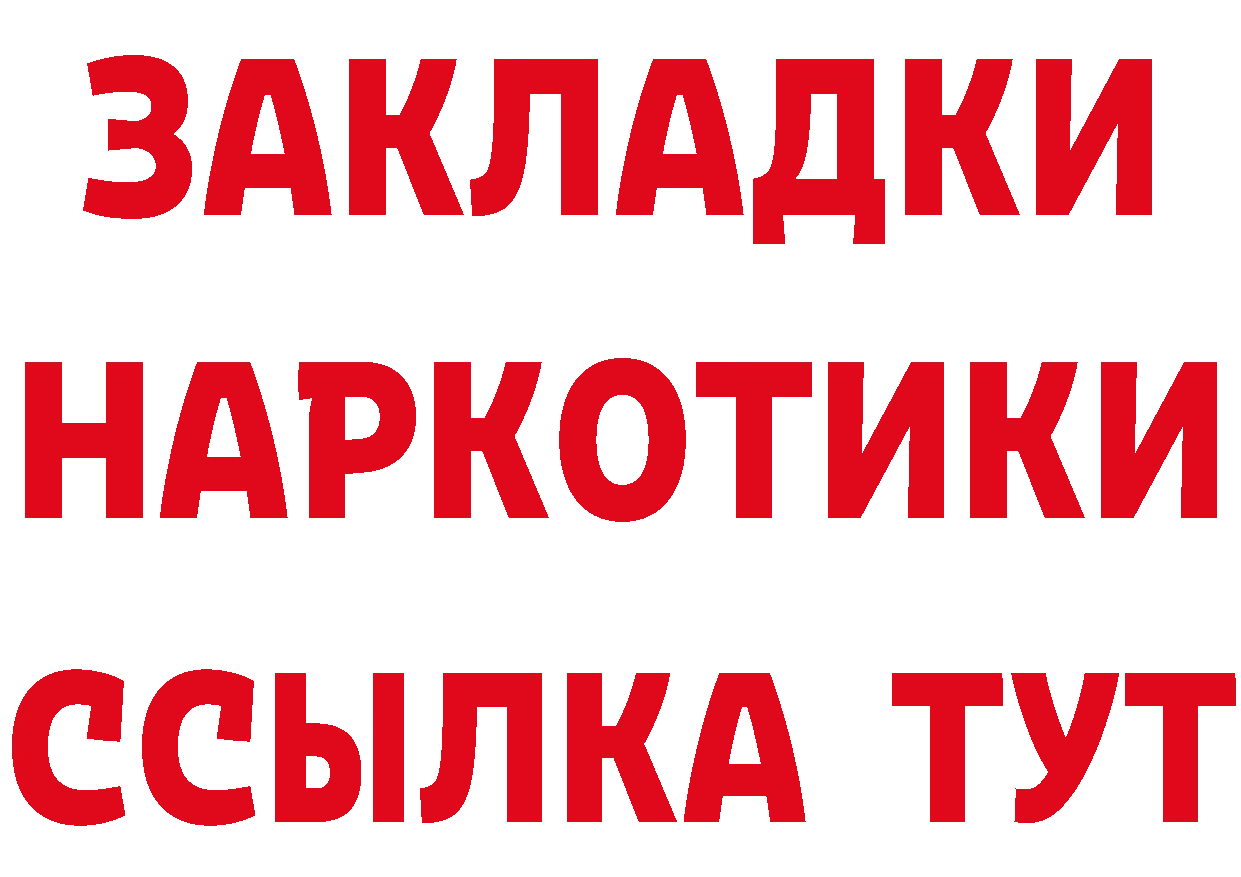 ЗАКЛАДКИ НАРКОТИКИ ССЫЛКА ТУТ